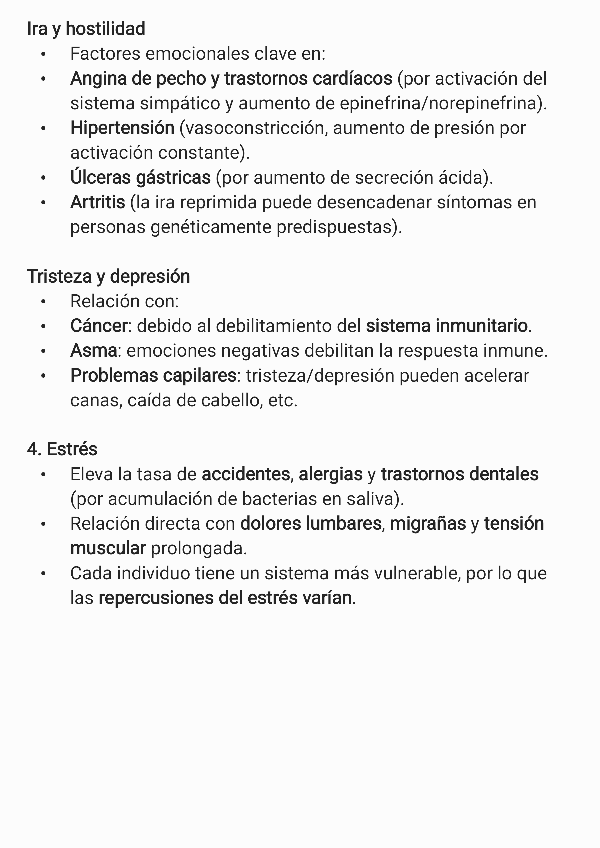 Ira y hostilidad
• Factores emocionales clave en:
• Angina de pecho y trastornos cardíacos (por activación del sistema simpático y aumento de epinefrina/norepinefrina).
• Hipertensión (vasoconstricción, aumento de presión por activación constante).
• Úlceras gástricas (por aumento de secreción ácida).
• Artritis (la ira reprimida puede desencadenar síntomas en personas genéticamente predispuestas).

Tristeza y depresión
• Relación con:
• Cáncer: debido al debilitamiento del sistema inmunitario.
• Asma: emociones negativas debilitan la respuesta inmune.
• Problemas capilares: tristeza/depresión pueden acelerar canas, caída de cabello, etc.

4. Estrés
• Eleva la tasa de accidentes, alergias y trastornos dentales (por acumulación de bacterias en saliva).
• Relación directa con dolores lumbares, migrañas y tensión muscular prolongada.
• Cada individuo tiene un sistema más vulnerable, por lo que las repercusiones del estrés varían.